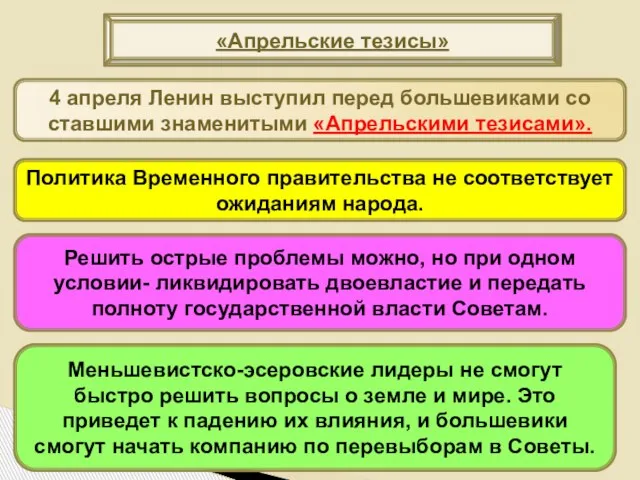 «Апрельские тезисы»

4 апреля Ленин выступил перед большевиками со ставшими знаменитыми «Апрельскими тезисами».

Политика Временного правительства не соответствует ожиданиям народа.

Решить острые проблемы можно, но при одном условии- ликвидировать двоевластие и передать полноту государственной власти Советам.

Меньшевистско-эсеровские лидеры не смогут быстро решить вопросы о земле и мире. Это приведет к падению их влияния, и большевики смогут начать компанию по перевыборам в Советы.